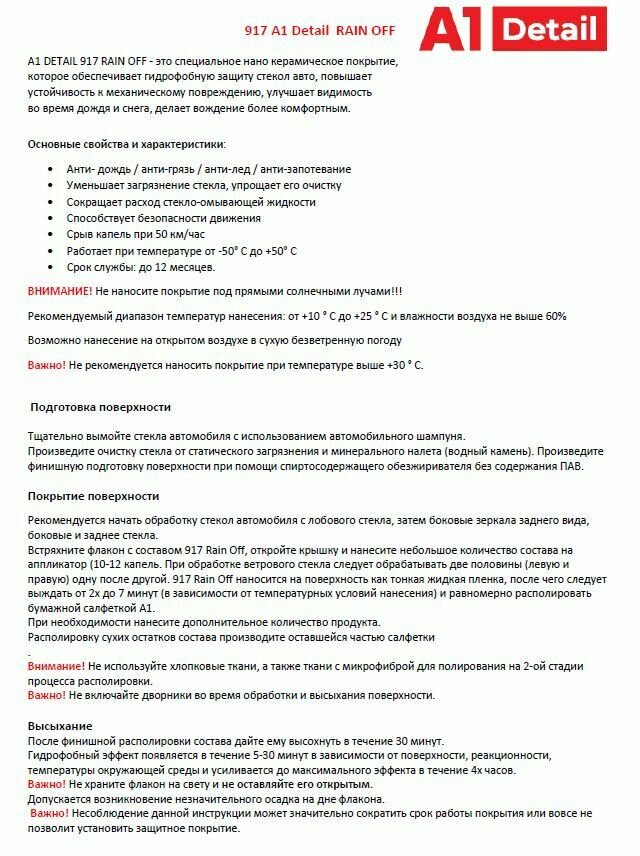 917 A1 Detail RAIN OFF

A1 Detail

A1 DETAIL 917 RAIN OFF - это специальное нано керамическое покрытие, которое обеспечивает гидрофобную защиту стекол авто, повышает устойчивость к механическому повреждению, улучшает видимость во время дождя и снега, делает вождение более комфортным.

Основные свойства и характеристики:

• Анти- дождь / анти-грязь / анти-лед / анти-запотевание
• Уменьшает загрязнение стекла, упрощает его очистку
• Сокращает расход стекло-омывающей жидкости
• Способствует безопасности движения
• Срыв капель при 50 км/час
• Работает при температуре от -50° С до +50° С
• Срок службы: до 12 месяцев.

ВНИМАНИЕ! Не наносите покрытие под прямыми солнечными лучами!!!

Рекомендуемый диапазон температур нанесения: от +10 ° С до +25 ° С и влажности воздуха не выше 60%

Возможно нанесение на открытом воздухе в сухую безветренную погоду

Важно! Не рекомендуется наносить покрытие при температуре выше +30 ° С.

Подготовка поверхности

Тщательно вымойте стекла автомобиля с использованием автомобильного шампуня.
Произведите очистку стекла от статического загрязнения и минерального налета (водный камень). Произведите финишную подготовку поверхности при помощи спиртосодержащего обезжиривателя без содержания ПАВ.

Покрытие поверхности

Рекомендуется начать обработку стекол автомобиля с лобового стекла, затем боковые зеркала заднего вида, боковые и заднее стекла.
Встряхните флакон с составом 917 Rain Off, откройте крышку и нанесите небольшое количество состава на аппликатор (10-12 капель. При обработке ветрового стекла следует обрабатывать две половины (левую и правую) одну после другой. 917 Rain Off наносится на поверхность как тонкая жидкая пленка, после чего следует выждать от 2х до 7 минут (в зависимости от температурных условий нанесения) и равномерно располировать бумажной салфеткой А1.
При необходимости нанесите дополнительное количество продукта.
Располировку сухих остатков состава производите оставшейся частью салфетки
.
Внимание! Не используйте хлопковые ткани, а также ткани с микрофиброй для полирования на 2-ой стадии процесса располировки.
Важно! Не включайте дворники во время обработки и высыхания поверхности.

Высыхание
После финишной располировки состава дайте ему высохнуть в течение 30 минут.
Гидрофобный эффект появляется в течение 5-30 минут в зависимости от поверхности, реакционности, температуры окружающей среды и усиливается до максимального эффекта в течение 4х часов.
Важно! Не храните флакон на свету и не оставляйте его открытым.
Допускается возникновение незначительного осадка на дне флакона.
Важно! Несоблюдение данной инструкции может значительно сократить срок работы покрытия или вовсе не позволит установить защитное покрытие.